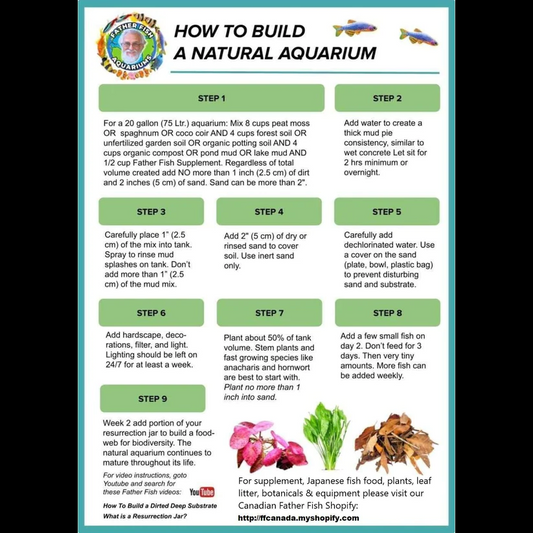 FATHER FISH AQUARIUMS

HOW TO BUILD A NATURAL AQUARIUM

STEP 1

For a 20 gallon (75 Ltr.) aquarium: Mix 8 cups peat moss OR spaghnum OR coco coir AND 4 cups forest soil OR unfertilized garden soil OR organic potting soil AND 4 cups organic compost OR pond mud OR lake mud AND 1/2 cup Father Fish Supplement. Regardless of total volume created add NO more than 1 inch (2.5 cm) of dirt and 2 inches (5 cm) of sand. Sand can be more than 2".

STEP 2

Add water to create a thick mud pie consistency, similar to wet concrete Let sit for 2 hrs minimum or overnight.

STEP 3

Carefully place 1" (2.5 cm) of the mix into tank. Spray to rinse mud splashes on tank. Don't add more than 1" (2.5 cm) of the mud mix.

STEP 4

Add 2" (5 cm) of dry or rinsed sand to cover soil. Use inert sand only.

STEP 5

Carefully add dechlorinated water. Use a cover on the sand (plate, bowl, plastic bag) to prevent disturbing sand and substrate.

STEP 6

Add hardscape, decorations, filter, and light. Lighting should be left on 24/7 for at least a week.

STEP 7

Plant about 50% of tank volume. Stem plants and fast growing species like anacharis and hornwort are best to start with. Plant no more than 1 inch into sand.

STEP 8

Add a few small fish on day 2. Don't feed for 3 days. Then very tiny amounts. More fish can be added weekly.

STEP 9

Week 2 add portion of your resurrection jar to build a food-web for biodiversity. The natural aquarium continues to mature throughout its life.

For video instructions, goto Youtube and search for these Father Fish videos: YouTube

How To Build a Dirted Deep Substrate
What is a Resurrection Jar?

For supplement, Japanese fish food, plants, leaf litter, botanicals & equipment please visit our Canadian Father Fish Shopify:
http://ffcanada.myshopify.com